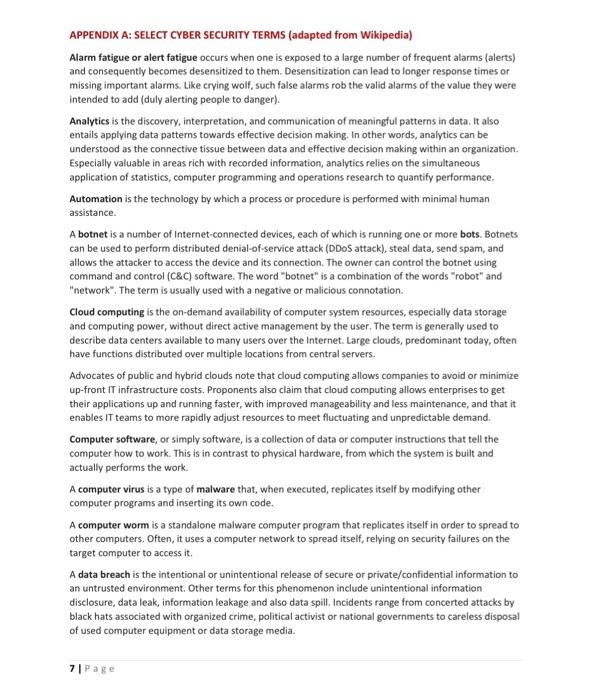 APPENDIX A: SELECT CYBER SECURITY TERMS (adapted from Wikipedia)

Alarm fatigue or alert fatigue occurs when one is exposed to a large number of frequent alarms (alerts) and consequently becomes desensitized to them. Desensitization can lead to longer response times or missing important alarms. Like crying wolf, such false alarms rob the valid alarms of the value they were intended to add (duly alerting people to danger).

Analytics is the discovery, interpretation, and communication of meaningful patterns in data. It also entails applying data patterns towards effective decision making. In other words, analytics can be understood as the connective tissue between data and effective decision making within an organization. Especially valuable in areas rich with recorded information, analytics relies on the simultaneous application of statistics, computer programming and operations research to quantify performance.

Automation is the technology by which a process or procedure is performed with minimal human assistance.

A botnet is a number of Internet-connected devices, each of which is running one or more bots. Botnets can be used to perform distributed denial-of-service attack (DDoS attack), steal data, send spam, and allows the attacker to access the device and its connection. The owner can control the botnet using command and control (C&C) software. The word "botnet" is a combination of the words "robot" and "network". The term is usually used with a negative or malicious connotation.

Cloud computing is the on-demand availability of computer system resources, especially data storage and computing power, without direct active management by the user. The term is generally used to describe data centers available to many users over the Internet. Large clouds, predominant today, often have functions distributed over multiple locations from central servers.

Advocates of public and hybrid clouds note that cloud computing allows companies to avoid or minimize up-front IT infrastructure costs. Proponents also claim that cloud computing allows enterprises to get their applications up and running faster, with improved manageability and less maintenance, and that it enables IT teams to more rapidly adjust resources to meet fluctuating and unpredictable demand.

Computer software, or simply software, is a collection of data or computer instructions that tell the computer how to work. This is in contrast to physical hardware, from which the system is built and actually performs the work.

A computer virus is a type of malware that, when executed, replicates itself by modifying other computer programs and inserting its own code.

A computer worm is a standalone malware computer program that replicates itself in order to spread to other computers. Often, it uses a computer network to spread itself, relying on security failures on the target computer to access it.

A data breach is the intentional or unintentional release of secure or private/confidential information to an untrusted environment. Other terms for this phenomenon include unintentional information disclosure, data leak, information leakage and also data spill. Incidents range from concerted attacks by black hats associated with organized crime, political activist or national governments to careless disposal of used computer equipment or data storage media.

7 | Page